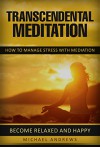 TRANSCENDENTAL MEDITATION

HOW TO MANAGE STRESS WITH MEDIATION

BECOME RELAXED AND HAPPY

MICHAEL ANDREWS